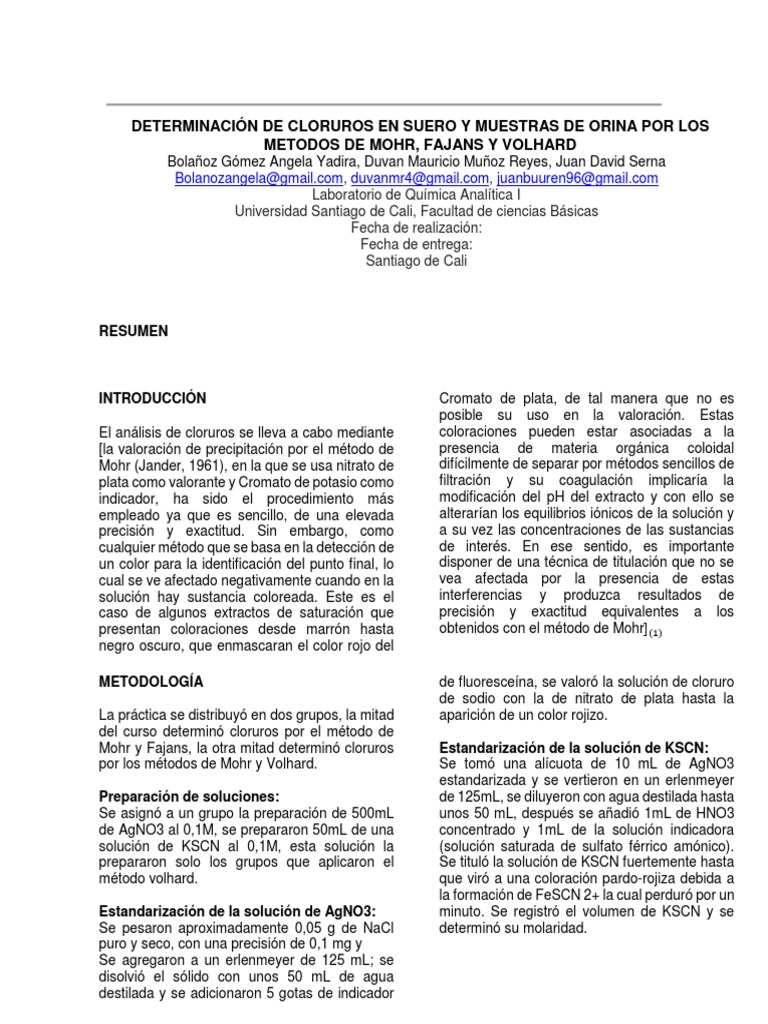 DETERMINACIÓN DE CLORUROS EN SUERO Y MUESTRAS DE ORINA POR LOS METODOS DE MOHR, FAJANS Y VOLHARD

Bolañoz Gómez Angela Yadira, Duvan Mauricio Muñoz Reyes, Juan David Serna
Bolanozangela@gmail.com, duvanmr4@gmail.com, juanbuuren96@gmail.com
Laboratorio de Química Analítica I
Universidad Santiago de Cali, Facultad de ciencias Básicas
Fecha de realización:
Fecha de entrega:
Santiago de Cali

RESUMEN

INTRODUCCIÓN

El análisis de cloruros se lleva a cabo mediante [la valoración de precipitación por el método de Mohr (Jander, 1961), en la que se usa nitrato de plata como valorante y Cromato de potasio como indicador, ha sido el procedimiento más empleado ya que es sencillo, de una elevada precisión y exactitud. Sin embargo, como cualquier método que se basa en la detección de un color para la identificación del punto final, lo cual se ve afectado negativamente cuando en la solución hay sustancia coloreada. Este es el caso de algunos extractos de saturación que presentan coloraciones desde marrón hasta negro oscuro, que enmascaran el color rojo del

Cromato de plata, de tal manera que no es posible su uso en la valoración. Estas coloraciones pueden estar asociadas a la presencia de materia orgánica coloidal difícilmente de separar por métodos sencillos de filtración y su coagulación implicaría la modificación del pH del extracto y con ello se alterarían los equilibrios iónicos de la solución y a su vez las concentraciones de las sustancias de interés. En ese sentido, es importante disponer de una técnica de titulación que no se vea afectada por la presencia de estas interferencias y produzca resultados de precisión y exactitud equivalentes a los obtenidos con el método de Mohr]$_{(1)}$

METODOLOGÍA

La práctica se distribuyó en dos grupos, la mitad del curso determinó cloruros por el método de Mohr y Fajans, la otra mitad determinó cloruros por los métodos de Mohr y Volhard.

Preparación de soluciones:
Se asignó a un grupo la preparación de 500mL de AgNO3 al 0,1M, se prepararon 50mL de una solución de KSCN al 0,1M, esta solución la prepararon solo los grupos que aplicaron el método volhard.

Estandarización de la solución de AgNO3:
Se pesaron aproximadamente 0,05 g de NaCl puro y seco, con una precisión de 0,1 mg y
Se agregaron a un erlenmeyer de 125 mL; se disolvió el sólido con unos 50 mL de agua destilada y se adicionaron 5 gotas de indicador

de fluoresceína, se valoró la solución de cloruro de sodio con la de nitrato de plata hasta la aparición de un color rojizo.

Estandarización de la solución de KSCN:
Se tomó una alícuota de 10 mL de AgNO3 estandarizada y se vertieron en un erlenmeyer de 125mL, se diluyeron con agua destilada hasta unos 50 mL, después se añadió 1mL de HNO3 concentrado y 1mL de la solución indicadora (solución saturada de sulfato férrico amónico). Se tituló la solución de KSCN fuertemente hasta que viró a una coloración pardo-rojiza debida a la formación de FeSCN 2+ la cual perduró por un minuto. Se registró el volumen de KSCN y se determinó su molaridad.